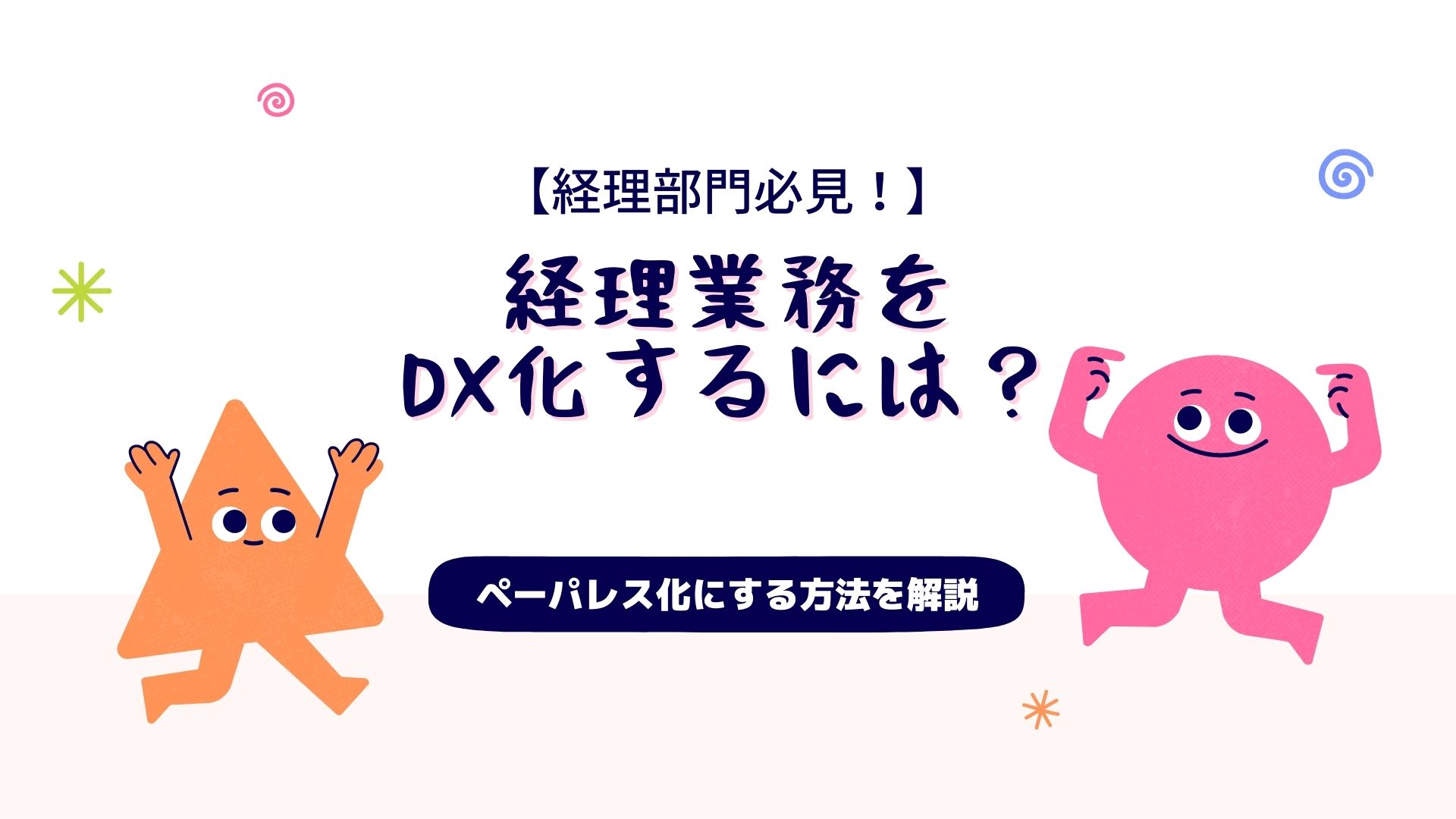 【経理部門必見！】

経理業務を
DX化するには？

ペーパレス化にする方法を解説